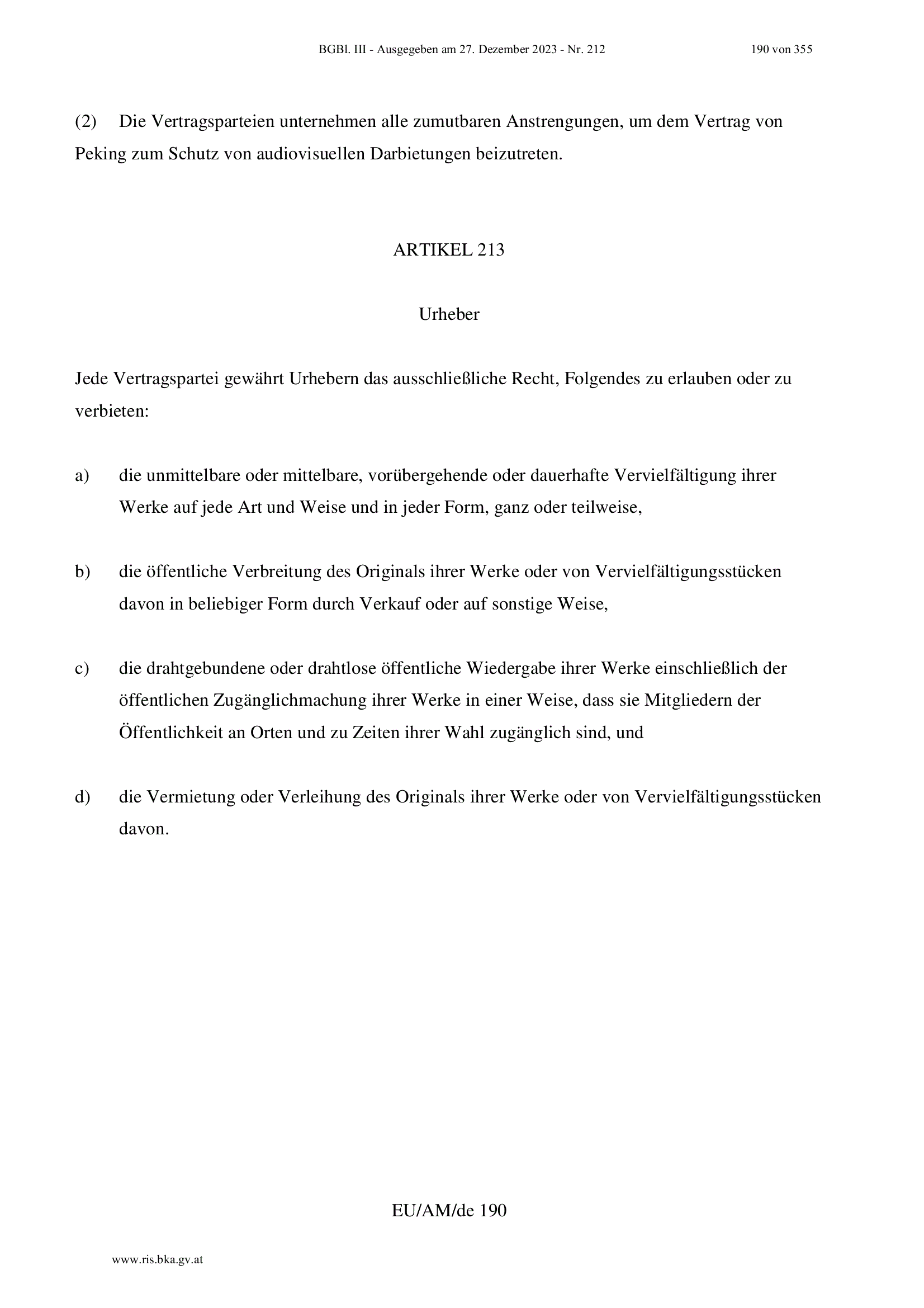 BGBl. III - Ausgegeben am 27. Dezember 2023 - Nr. 212 190 von 355

(2) Die Vertragsparteien unternehmen alle zumutbaren Anstrengungen, um dem Vertrag von Peking zum Schutz von audiovisuellen Darbietungen beizutreten.

ARTIKEL 213

Urheber

Jede Vertragspartei gewährt Urhebern das ausschließliche Recht, Folgendes zu erlauben oder zu verbieten:

a) die unmittelbare oder mittelbare, vorübergehende oder dauerhafte Vervielfältigung ihrer Werke auf jede Art und Weise und in jeder Form, ganz oder teilweise,

b) die öffentliche Verbreitung des Originals ihrer Werke oder von Vervielfältigungsstücken davon in beliebiger Form durch Verkauf oder auf sonstige Weise,

c) die drahtgebundene oder drahtlose öffentliche Wiedergabe ihrer Werke einschließlich der öffentlichen Zugänglichmachung ihrer Werke in einer Weise, dass sie Mitgliedern der Öffentlichkeit an Orten und zu Zeiten ihrer Wahl zugänglich sind, und

d) die Vermietung oder Verleihung des Originals ihrer Werke oder von Vervielfältigungsstücken davon.

EU/AM/de 190

www.ris.bka.gv.at